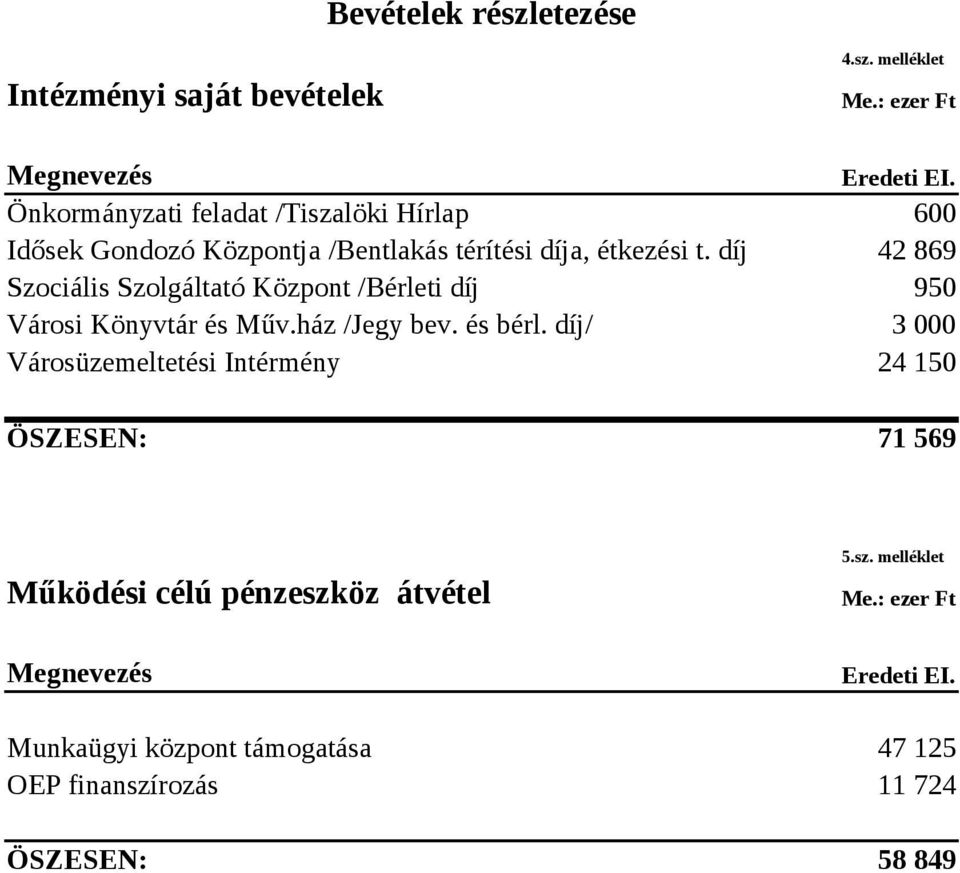 Bevételek részletezése

4.sz. melléklet

Intézményi saját bevételek

Me.: ezer Ft

| Megnevezés | Eredeti EI. |
|---|---|
| Önkormányzati feladat /Tiszalöki Hírlap | 600 |
| Idősek Gondozó Központja /Bentlakás térítési díja, étkezési t. díj | 42 869 |
| Szociális Szolgáltató Központ /Bérleti díj | 950 |
| Városi Könyvtár és Műv.ház /Jegy bev. és bérl. díj/ | 3 000 |
| Városüzemeltetési Intérmény | 24 150 |
| ÖSZESEN: | 71 569 |

5.sz. melléklet

Működési célú pénzeszköz átvétel

Me.: ezer Ft

| Megnevezés | Eredeti EI. |
|---|---|
| Munkaügyi központ támogatása | 47 125 |
| OEP finanszírozás | 11 724 |
| ÖSZESEN: | 58 849 |